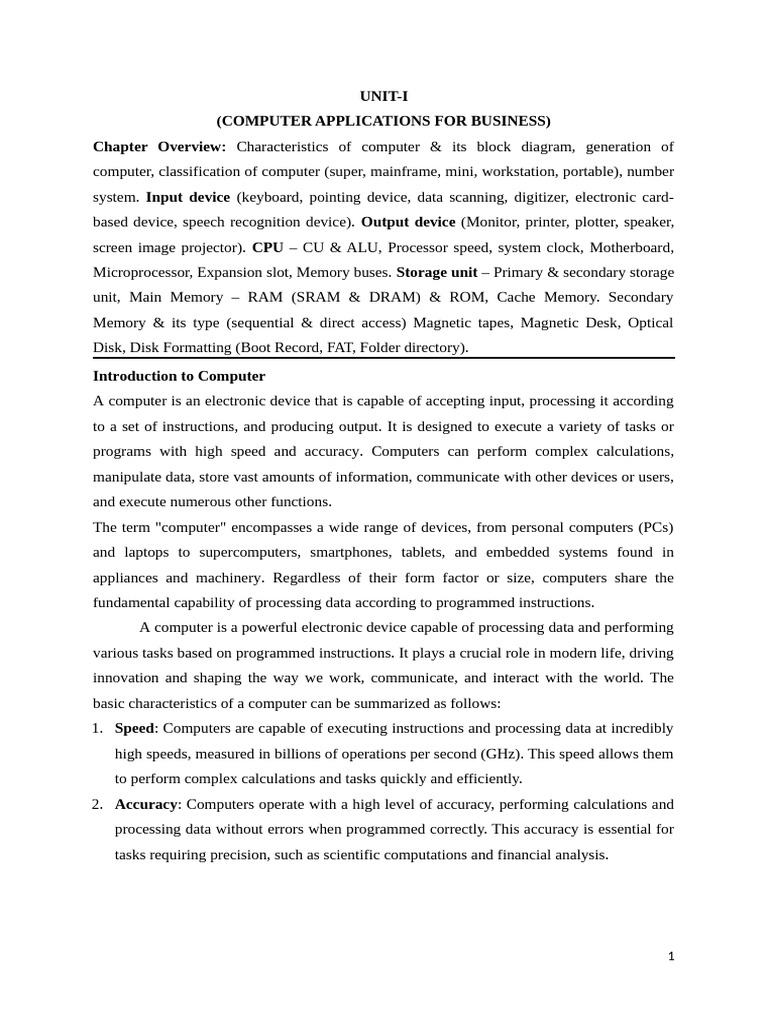 UNIT-I
(COMPUTER APPLICATIONS FOR BUSINESS)

Chapter Overview: Characteristics of computer & its block diagram, generation of computer, classification of computer (super, mainframe, mini, workstation, portable), number system. Input device (keyboard, pointing device, data scanning, digitizer, electronic card-based device, speech recognition device). Output device (Monitor, printer, plotter, speaker, screen image projector). CPU – CU & ALU, Processor speed, system clock, Motherboard, Microprocessor, Expansion slot, Memory buses. Storage unit – Primary & secondary storage unit, Main Memory – RAM (SRAM & DRAM) & ROM, Cache Memory. Secondary Memory & its type (sequential & direct access) Magnetic tapes, Magnetic Desk, Optical Disk, Disk Formatting (Boot Record, FAT, Folder directory).

Introduction to Computer

A computer is an electronic device that is capable of accepting input, processing it according to a set of instructions, and producing output. It is designed to execute a variety of tasks or programs with high speed and accuracy. Computers can perform complex calculations, manipulate data, store vast amounts of information, communicate with other devices or users, and execute numerous other functions.

The term "computer" encompasses a wide range of devices, from personal computers (PCs) and laptops to supercomputers, smartphones, tablets, and embedded systems found in appliances and machinery. Regardless of their form factor or size, computers share the fundamental capability of processing data according to programmed instructions.

A computer is a powerful electronic device capable of processing data and performing various tasks based on programmed instructions. It plays a crucial role in modern life, driving innovation and shaping the way we work, communicate, and interact with the world. The basic characteristics of a computer can be summarized as follows:

1. Speed: Computers are capable of executing instructions and processing data at incredibly high speeds, measured in billions of operations per second (GHz). This speed allows them to perform complex calculations and tasks quickly and efficiently.

2. Accuracy: Computers operate with a high level of accuracy, performing calculations and processing data without errors when programmed correctly. This accuracy is essential for tasks requiring precision, such as scientific computations and financial analysis.

1